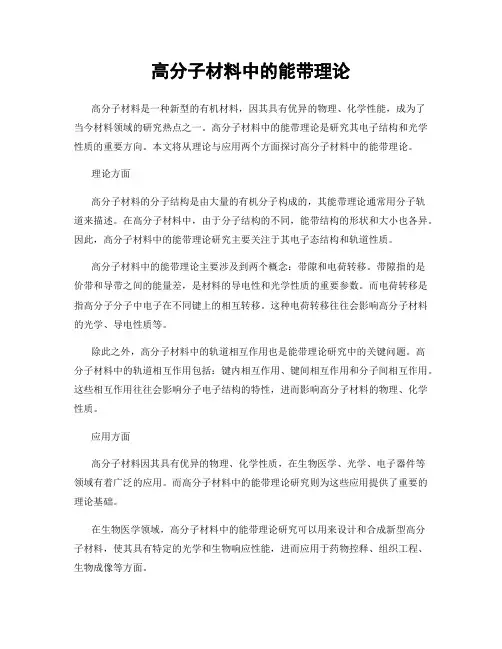 高分子材料中的能带理论

高分子材料是一种新型的有机材料，因其具有优异的物理、化学性能，成为了当今材料领域的研究热点之一。高分子材料中的能带理论是研究其电子结构和光学性质的重要方向。本文将从理论与应用两个方面探讨高分子材料中的能带理论。

理论方面

高分子材料的分子结构是由大量的有机分子构成的，其能带理论通常用分子轨道来描述。在高分子材料中，由于分子结构的不同，能带结构的形状和大小也各异。因此，高分子材料中的能带理论研究主要关注于其电子态结构和轨道性质。

高分子材料中的能带理论主要涉及到两个概念：带隙和电荷转移。带隙指的是价带和导带之间的能量差，是材料的导电性和光学性质的重要参数。而电荷转移是指高分子分子中电子在不同键上的相互转移。这种电荷转移往往会影响高分子材料的光学、导电性质等。

除此之外，高分子材料中的轨道相互作用也是能带理论研究中的关键问题。高分子材料中的轨道相互作用包括：键内相互作用、键间相互作用和分子间相互作用。这些相互作用往往会影响分子电子结构的特性，进而影响高分子材料的物理、化学性质。

应用方面

高分子材料因其具有优异的物理、化学性质，在生物医学、光学、电子器件等领域有着广泛的应用。而高分子材料中的能带理论研究则为这些应用提供了重要的理论基础。

在生物医学领域，高分子材料中的能带理论研究可以用来设计和合成新型高分子材料，使其具有特定的光学和生物响应性能，进而应用于药物控释、组织工程、生物成像等方面。